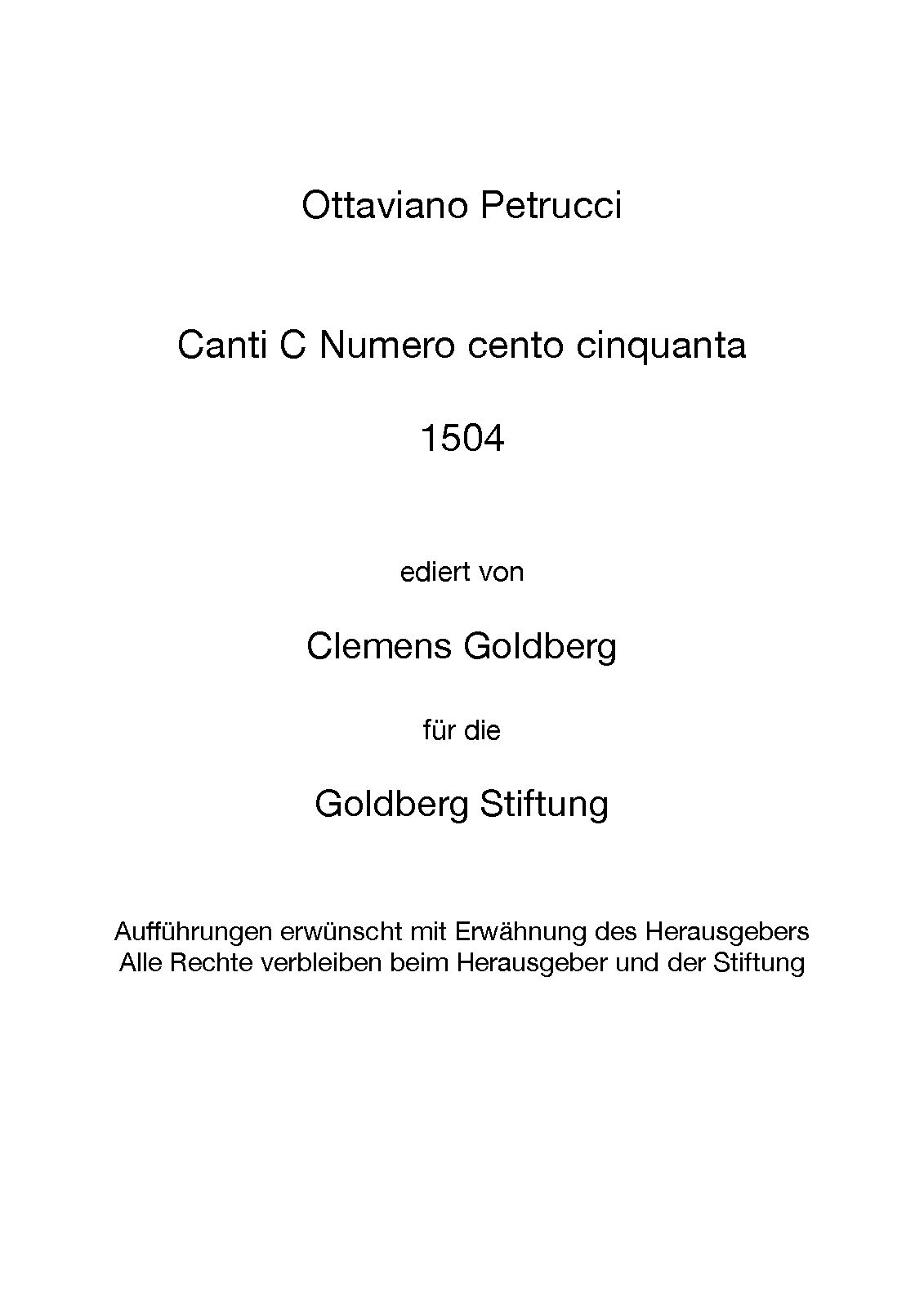 Ottaviano Petrucci

Canti C Numero cento cinquanta

1504

ediert von

Clemens Goldberg

für die

Goldberg Stiftung

Aufführungen erwünscht mit Erwähnung des Herausgebers
Alle Rechte verbleiben beim Herausgeber und der Stiftung